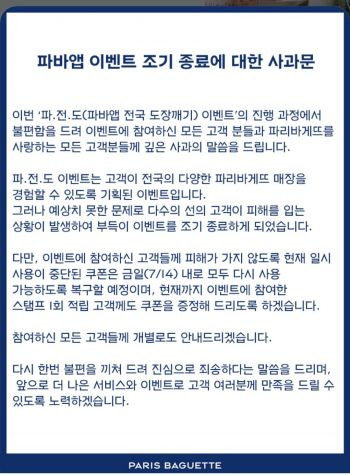 파바앱 이벤트 조기 종료에 대한 사과문

이번 '파.전.도(파바앱 전국 도장깨기) 이벤트'의 진행 과정에서 불편함을 드려 이벤트에 참여하신 모든 고객 분들과 파리바게뜨를 사랑하는 모든 고객분들께 깊은 사과의 말씀을 드립니다.

파.전.도 이벤트는 고객이 전국의 다양한 파리바게뜨 매장을 경험할 수 있도록 기획된 이벤트입니다.
그러나 예상치 못한 문제로 다수의 선의 고객이 피해를 입는 상황이 발생하여 부득이 이벤트를 조기 종료하게 되었습니다.

다만, 이벤트에 참여하신 고객들께 피해가 가지 않도록 현재 일시 사용이 중단된 쿠폰은 금일(7/14) 내로 모두 다시 사용 가능하도록 복구할 예정이며, 현재까지 이벤트에 참여한 스탬프 1회 적립 고객께도 쿠폰을 증정해 드리도록 하겠습니다.

참여하신 모든 고객들께 개별로도 안내드리겠습니다.

다시 한번 불편을 끼쳐 드려 진심으로 죄송하다는 말씀을 드리며, 앞으로 더 나은 서비스와 이벤트로 고객 여러분께 만족을 드릴 수 있도록 노력하겠습니다.

PARIS BAGUETTE